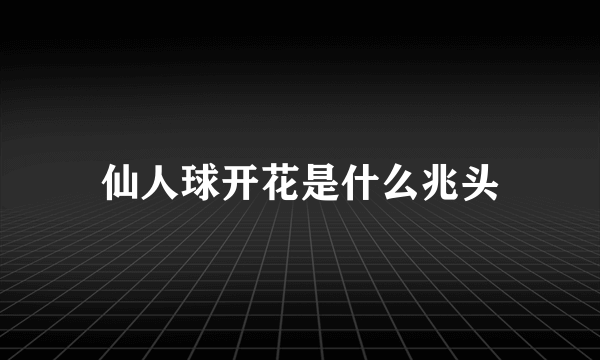 仙人球开花是什么兆头